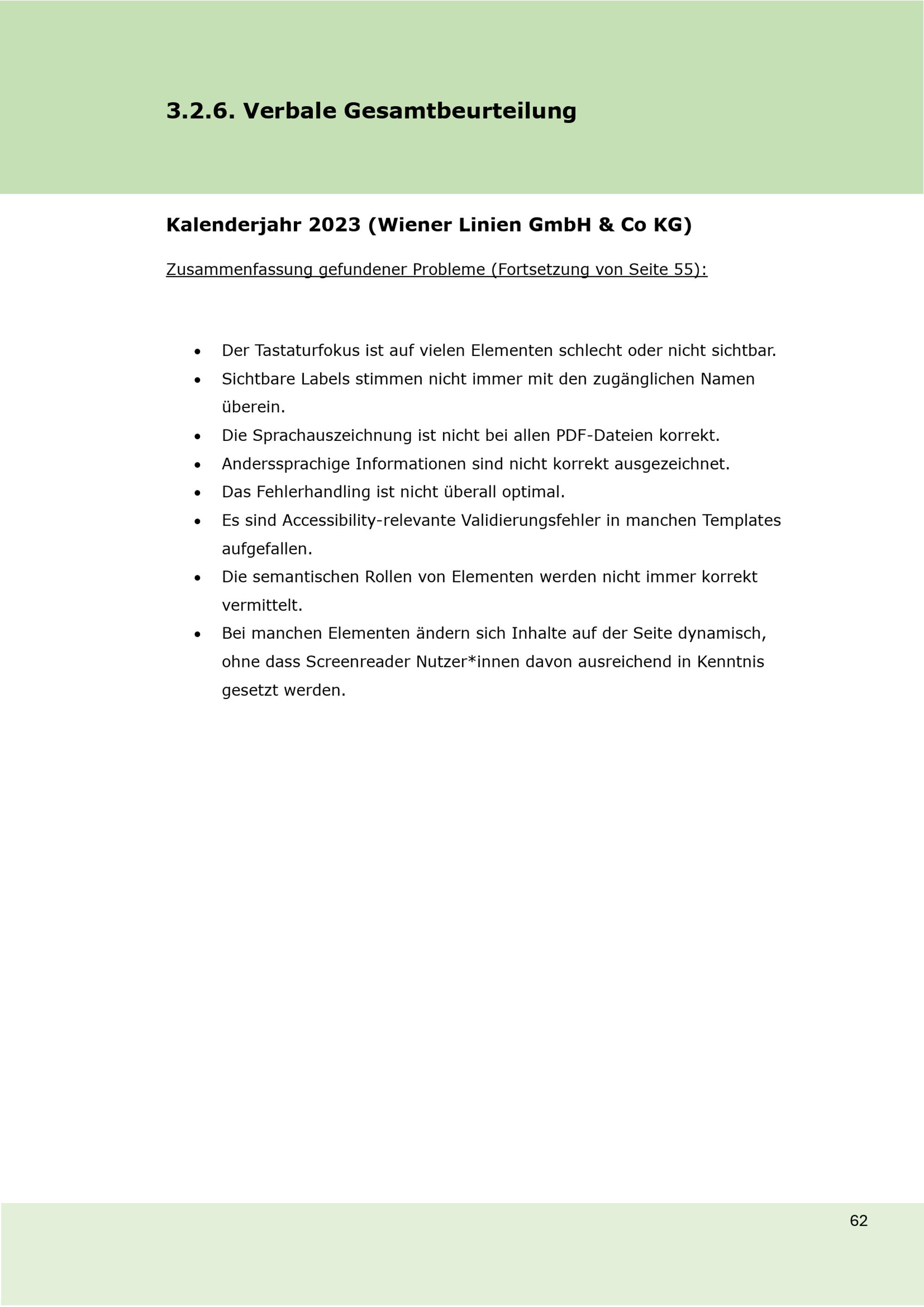 3.2.6. Verbale Gesamtbeurteilung

Kalenderjahr 2023 (Wiener Linien GmbH & Co KG)

Zusammenfassung gefundener Probleme (Fortsetzung von Seite 55):

• Der Tastaturfokus ist auf vielen Elementen schlecht oder nicht sichtbar.
• Sichtbare Labels stimmen nicht immer mit den zugänglichen Namen überein.
• Die Sprachauszeichnung ist nicht bei allen PDF-Dateien korrekt.
• Anderssprachige Informationen sind nicht korrekt ausgezeichnet.
• Das Fehlerhandling ist nicht überall optimal.
• Es sind Accessibility-relevante Validierungsfehler in manchen Templates aufgefallen.
• Die semantischen Rollen von Elementen werden nicht immer korrekt vermittelt.
• Bei manchen Elementen ändern sich Inhalte auf der Seite dynamisch, ohne dass Screenreader Nutzer*innen davon ausreichend in Kenntnis gesetzt werden.

62